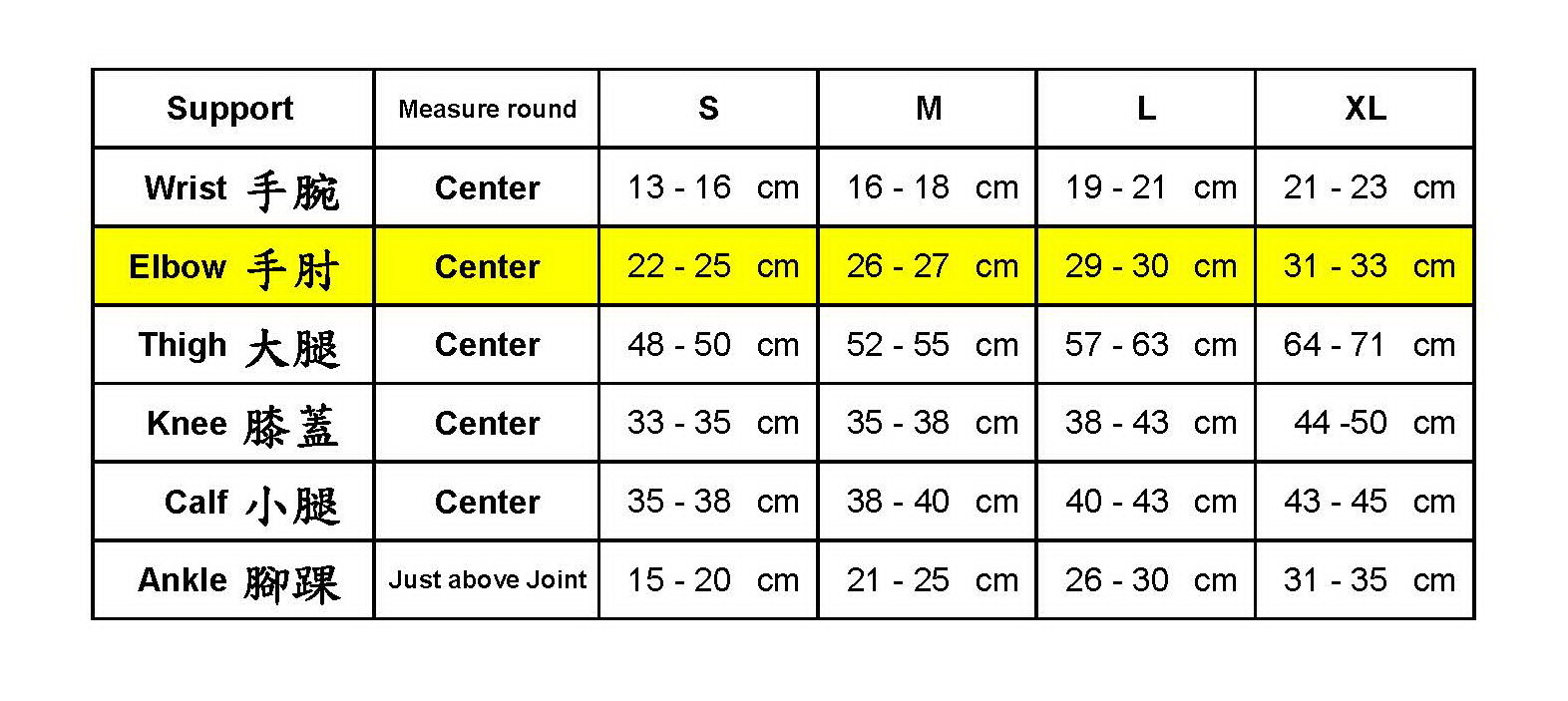 | Support | Measure round | S | M | L | XL |
|---|---|---|---|---|---|
| Wrist 手腕 | Center | 13 - 16 cm | 16 - 18 cm | 19 - 21 cm | 21 - 23 cm |
| Elbow 手肘 | Center | 22 - 25 cm | 26 - 27 cm | 29 - 30 cm | 31 - 33 cm |
| Thigh 大腿 | Center | 48 - 50 cm | 52 - 55 cm | 57 - 63 cm | 64 - 71 cm |
| Knee 膝蓋 | Center | 33 - 35 cm | 35 - 38 cm | 38 - 43 cm | 44 -50 cm |
| Calf 小腿 | Center | 35 - 38 cm | 38 - 40 cm | 40 - 43 cm | 43 - 45 cm |
| Ankle 腳踝 | Just above Joint | 15 - 20 cm | 21 - 25 cm | 26 - 30 cm | 31 - 35 cm |